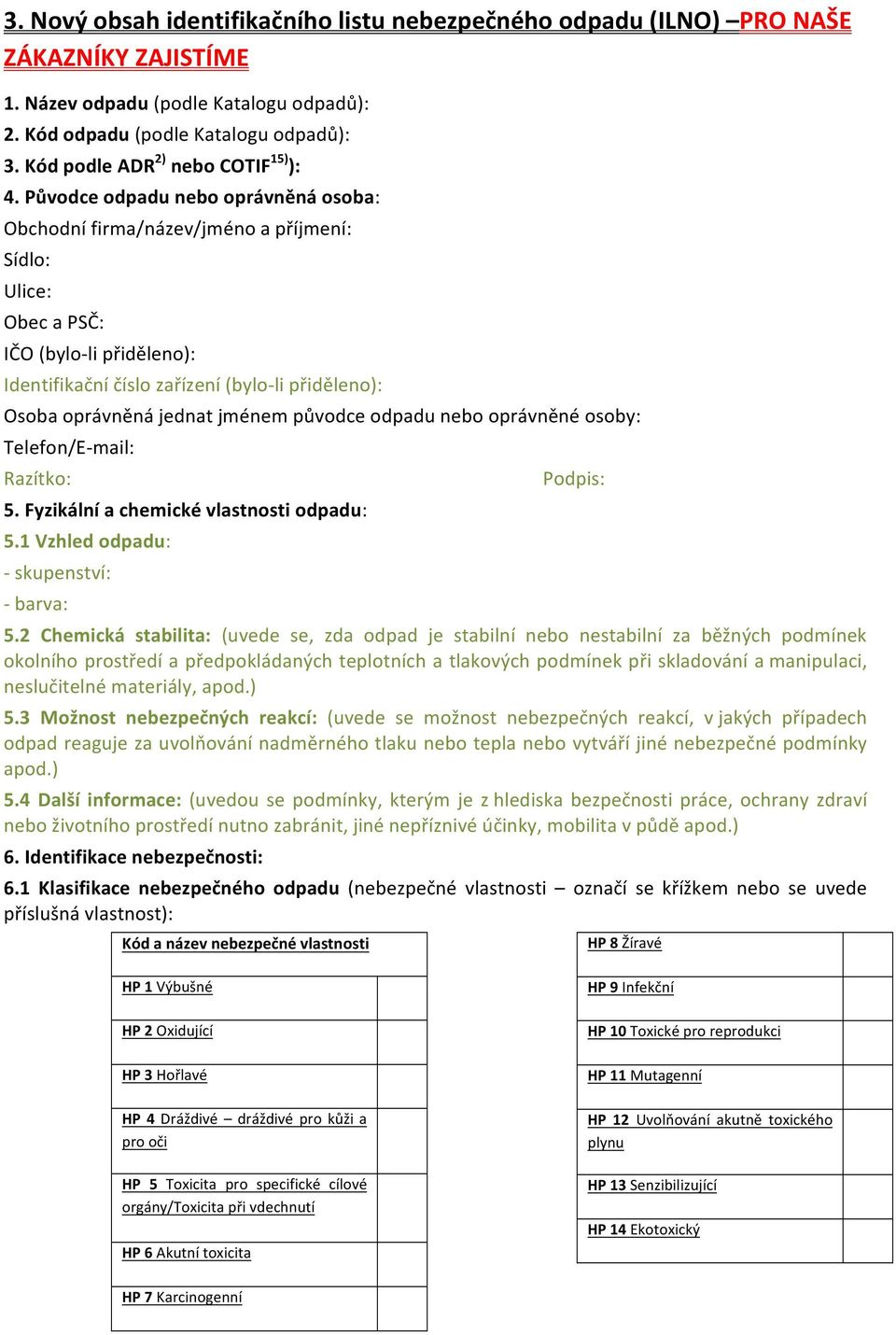 3. Nový obsah identifikačního listu nebezpečného odpadu (ILNO) –PRO NAŠE ZÁKAZNÍKY ZAJISTÍME

1. Název odpadu (podle Katalogu odpadů):
2. Kód odpadu (podle Katalogu odpadů):
3. Kód podle ADR$^{2)}$ nebo COTIF$^{15)}$):
4. Původce odpadu nebo oprávněná osoba:
Obchodní firma/název/jméno a příjmení:
Sídlo:
Ulice:
Obec a PSČ:
IČO (bylo-li přiděleno):
Identifikační číslo zařízení (bylo-li přiděleno):
Osoba oprávněná jednat jménem původce odpadu nebo oprávněné osoby:
Telefon/E-mail:
Razítko: Podpis:
5. Fyzikální a chemické vlastnosti odpadu:
5.1 Vzhled odpadu:
- skupenství:
- barva:
5.2 Chemická stabilita: (uvede se, zda odpad je stabilní nebo nestabilní za běžných podmínek okolního prostředí a předpokládaných teplotních a tlakových podmínek při skladování a manipulaci, neslučitelné materiály, apod.)
5.3 Možnost nebezpečných reakcí: (uvede se možnost nebezpečných reakcí, v jakých případech odpad reaguje za uvolňování nadměrného tlaku nebo tepla nebo vytváří jiné nebezpečné podmínky apod.)
5.4 Další informace: (uvedou se podmínky, kterým je z hlediska bezpečnosti práce, ochrany zdraví nebo životního prostředí nutno zabránit, jiné nepříznivé účinky, mobilita v půdě apod.)
6. Identifikace nebezpečnosti:
6.1 Klasifikace nebezpečného odpadu (nebezpečné vlastnosti – označí se křížkem nebo se uvede příslušná vlastnost):

| Kód a název nebezpečné vlastnosti | |
|---|---|
| HP 1 Výbušné | |
| HP 2 Oxidující | |
| HP 3 Hořlavé | |
| HP 4 Dráždivé – dráždivé pro kůži a pro oči | |
| HP 5 Toxicita pro specifické cílové orgány/Toxicita při vdechnutí | |
| HP 6 Akutní toxicita | |
| HP 7 Karcinogenní | |

| HP 8 Žíravé | |
|---|---|
| HP 9 Infekční | |
| HP 10 Toxické pro reprodukci | |
| HP 11 Mutagenní | |
| HP 12 Uvolňování akutně toxického plynu | |
| HP 13 Senzibilizující | |
| HP 14 Ekotoxický | |